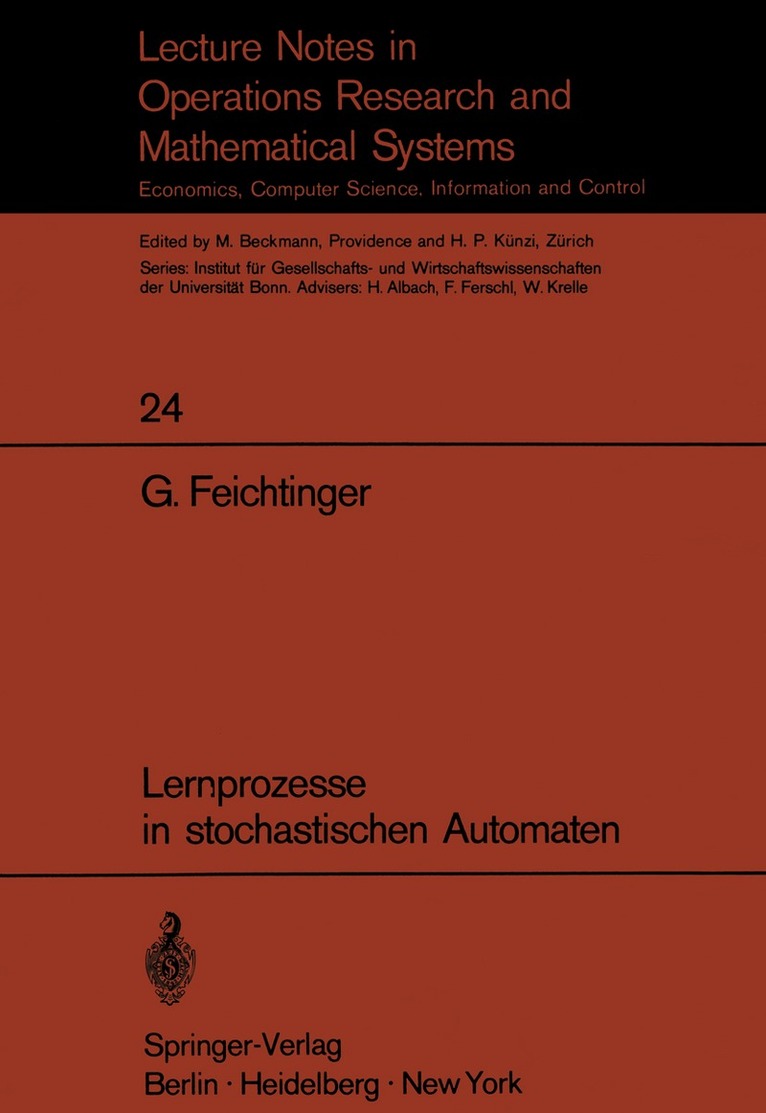 Lecture Notes in
Operations Research and
Mathematical Systems

Economics, Computer Science, Information and Control

Edited by M. Beckmann, Providence and H. P. Künzi, Zürich

Series: Institut für Gesellschafts- und Wirtschaftswissenschaften der Universität Bonn. Advisers: H. Albach, F. Ferschl, W. Krelle

24

G. Feichtinger

Lernprozesse
in stochastischen Automaten

Springer-Verlag
Berlin · Heidelberg · New York